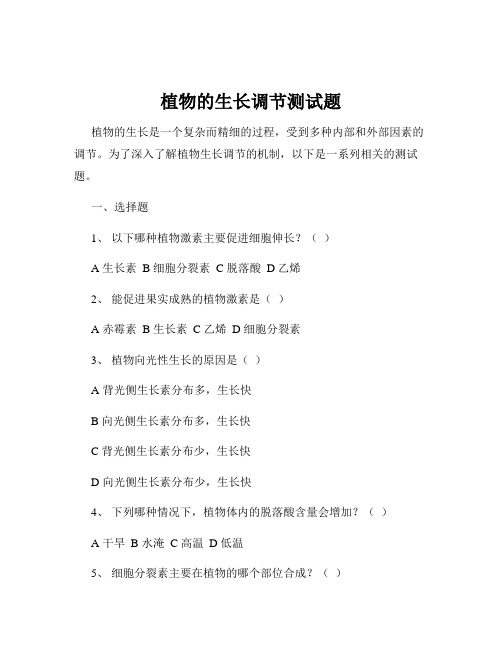 植物的生长调节测试题

植物的生长是一个复杂而精细的过程，受到多种内部和外部因素的调节。为了深入了解植物生长调节的机制，以下是一系列相关的测试题。

一、选择题

1、 以下哪种植物激素主要促进细胞伸长？（ ）

A 生长素 B 细胞分裂素 C 脱落酸 D 乙烯

2、 能促进果实成熟的植物激素是（ ）

A 赤霉素 B 生长素 C 乙烯 D 细胞分裂素

3、 植物向光性生长的原因是（ ）

A 背光侧生长素分布多，生长快

B 向光侧生长素分布多，生长快

C 背光侧生长素分布少，生长快

D 向光侧生长素分布少，生长快

4、 下列哪种情况下，植物体内的脱落酸含量会增加？（ ）

A 干旱 B 水淹 C 高温 D 低温

5、 细胞分裂素主要在植物的哪个部位合成？（ ）